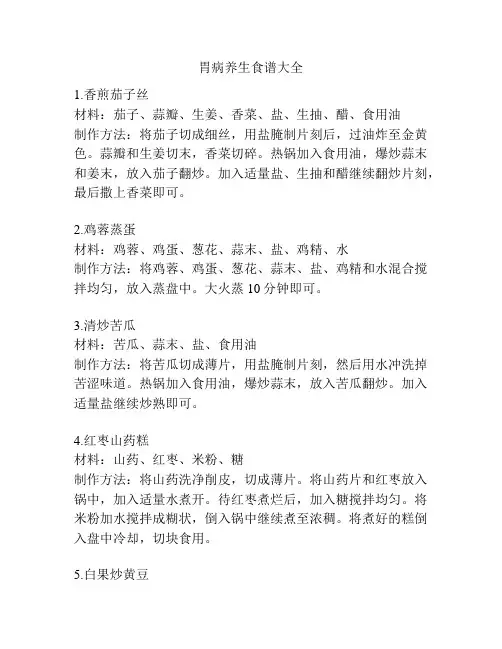 胃病养生食谱大全

1.香煎茄子丝
材料：茄子、蒜瓣、生姜、香菜、盐、生抽、醋、食用油
制作方法：将茄子切成细丝，用盐腌制片刻后，过油炸至金黄色。蒜瓣和生姜切末，香菜切碎。热锅加入食用油，爆炒蒜末和姜末，放入茄子翻炒。加入适量盐、生抽和醋继续翻炒片刻，最后撒上香菜即可。

2.鸡蓉蒸蛋
材料：鸡蓉、鸡蛋、葱花、蒜末、盐、鸡精、水
制作方法：将鸡蓉、鸡蛋、葱花、蒜末、盐、鸡精和水混合搅拌均匀，放入蒸盘中。大火蒸 10 分钟即可。

3.清炒苦瓜
材料：苦瓜、蒜末、盐、食用油
制作方法：将苦瓜切成薄片，用盐腌制片刻，然后用水冲洗掉苦涩味道。热锅加入食用油，爆炒蒜末，放入苦瓜翻炒。加入适量盐继续炒熟即可。

4.红枣山药糕
材料：山药、红枣、米粉、糖
制作方法：将山药洗净削皮，切成薄片。将山药片和红枣放入锅中，加入适量水煮开。待红枣煮烂后，加入糖搅拌均匀。将米粉加水搅拌成糊状，倒入锅中继续煮至浓稠。将煮好的糕倒入盘中冷却，切块食用。

5.白果炒黄豆